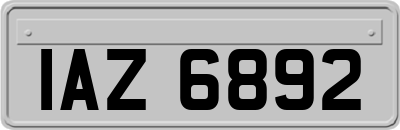 IAZ 6892